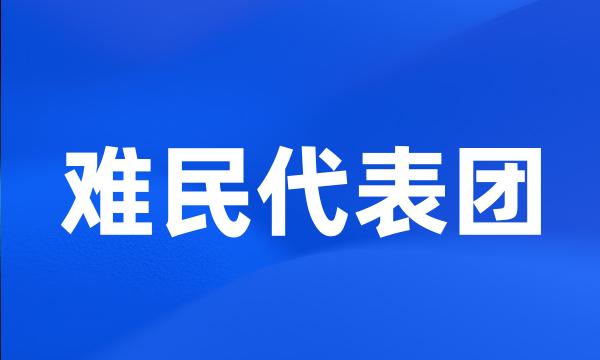 难民代表团